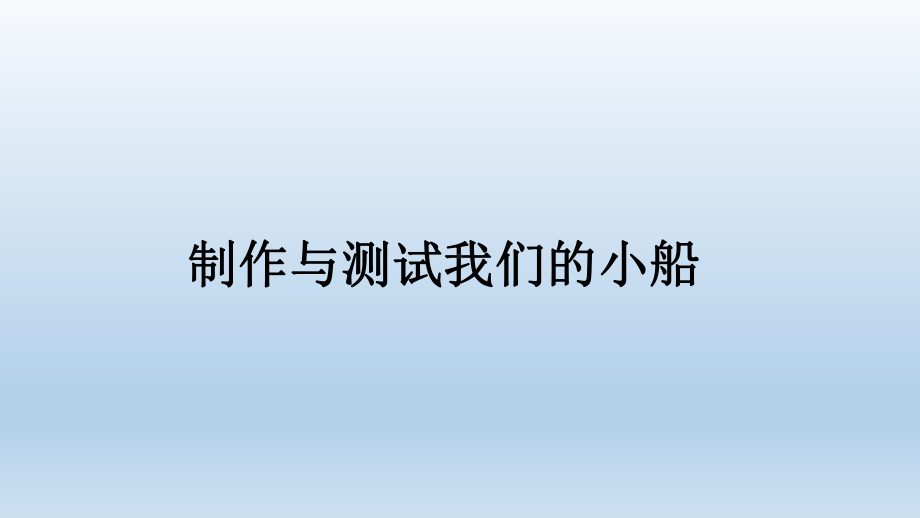 制作与测试我们的小船